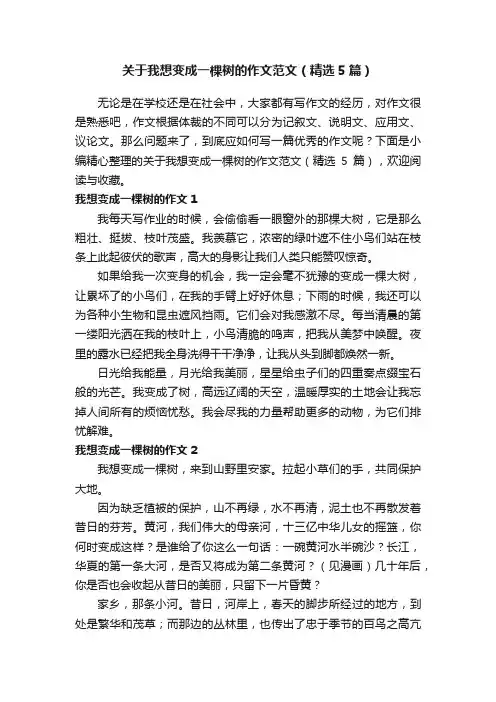 关于我想变成一棵树的作文范文（精选5篇）

无论是在学校还是在社会中，大家都有写作文的经历，对作文很是熟悉吧，作文根据体裁的不同可以分为记叙文、说明文、应用文、议论文。那么问题来了，到底应如何写一篇优秀的作文呢？下面是小编精心整理的关于我想变成一棵树的作文范文（精选 5 篇），欢迎阅读与收藏。

我想变成一棵树的作文 1

我每天写作业的时候，会偷偷看一眼窗外的那棵大树，它是那么粗壮、挺拔、枝叶茂盛。我羡慕它，浓密的绿叶遮不住小鸟们站在枝条上此起彼伏的歌声，高大的身影让我们人类只能赞叹惊奇。

如果给我一次变身的机会，我一定会毫不犹豫的变成一棵大树，让累坏了的小鸟们，在我的手臂上好好休息；下雨的时候，我还可以为各种小生物和昆虫遮风挡雨。它们会对我感激不尽。每当清晨的第一缕阳光洒在我的枝叶上，小鸟清脆的鸣声，把我从美梦中唤醒。夜里的露水已经把我全身洗得干干净净，让我从头到脚都焕然一新。

日光给我能量，月光给我美丽，星星给虫子们的四重奏点缀宝石般的光芒。我变成了树，高远辽阔的天空，温暖厚实的土地会让我忘掉人间所有的烦恼忧愁。我会尽我的力量帮助更多的动物，为它们排忧解难。

我想变成一棵树的作文 2

我想变成一棵树，来到山野里安家。拉起小草们的手，共同保护大地。

因为缺乏植被的保护，山不再绿，水不再清，泥土也不再散发着昔日的芬芳。黄河，我们伟大的母亲河，十三亿中华儿女的摇篮，你何时变成这样？是谁给了你这么一句话：一碗黄河水半碗沙？长江，华夏的第一条大河，是否又将成为第二条黄河？（见漫画）几十年后，你是否也会收起从昔日的美丽，只留下一片昏黄？

家乡，那条小河。昔日，河岸上，春天的脚步所经过的地方，到处是繁华和茂草；而那边的丛林里，也传出了忠于季节的百鸟之高亢